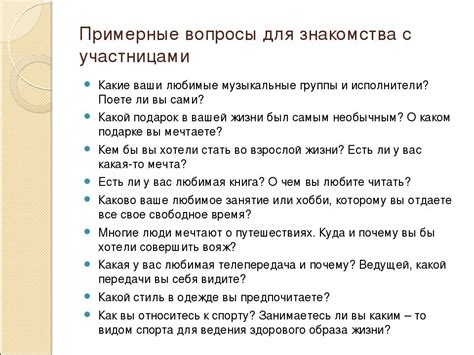 Примерные вопросы для знакомства с участницами

Какие ваши любимые музыкальные группы и исполнители? Поете ли вы сами?

Какой подарок в вашей жизни был самым необычным? О каком подарке вы мечтаете?

Кем бы вы хотели стать во взрослой жизни? Есть ли у вас какая-то мечта?

Есть ли у вас любимая книга? О чем вы любите читать?

Каково ваше любимое занятие или хобби, которому вы отдаете все свое свободное время?

Многие люди мечтают о путешествиях. Куда и почему вы бы хотели совершить вояж?

Какая у вас любимая телепередача и почему? Ведущей, какой передачи вы себя видите?

Какой стиль в одежде вы предпочитаете?

Как вы относитесь к спорту? Занимаетесь ли вы каким – то видом спорта для ведения здорового образа жизни?